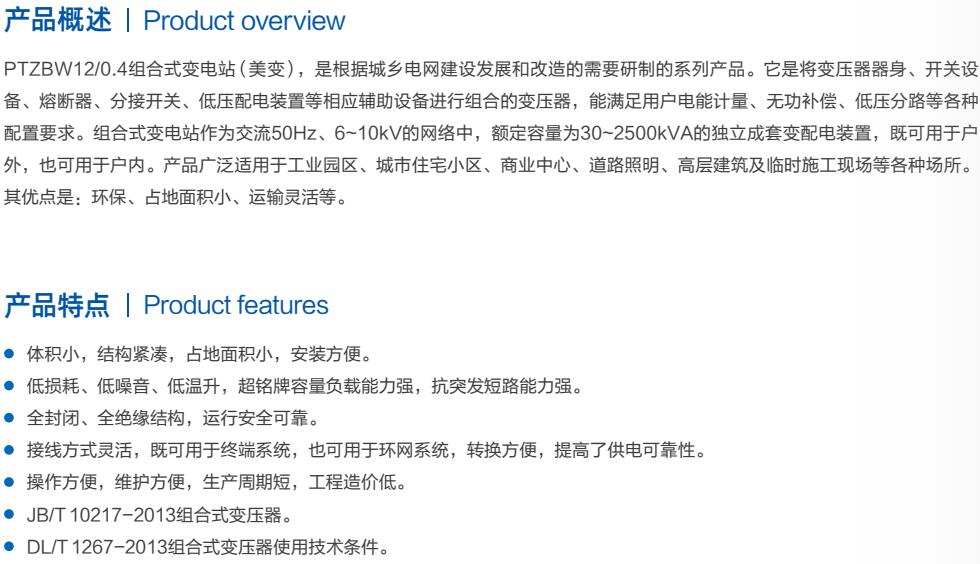 产品概述 | Product overview

PTZBW12/0.4组合式变电站（美变），是根据城乡电网建设发展和改造的需要研制的系列产品。它是将变压器器身、开关设备、熔断器、分接开关、低压配电装置等相应辅助设备进行组合的变压器，能满足用户电能计量、无功补偿、低压分路等各种配置要求。组合式变电站作为交流50Hz、6~10kV的网络中，额定容量为30~2500kVA的独立成套变配电装置，既可用于户外，也可用于户内。产品广泛适用于工业园区、城市住宅小区、商业中心、道路照明、高层建筑及临时施工现场等各种场所。其优点是：环保、占地面积小、运输灵活等。

产品特点 | Product features

• 体积小，结构紧凑，占地面积小，安装方便。
• 低损耗、低噪音、低温升，超铭牌容量负载能力强，抗突发短路能力强。
• 全封闭、全绝缘结构，运行安全可靠。
• 接线方式灵活，既可用于终端系统，也可用于环网系统，转换方便，提高了供电可靠性。
• 操作方便，维护方便，生产周期短，工程造价低。
• JB/T 10217-2013组合式变压器。
• DL/T 1267-2013组合式变压器使用技术条件。